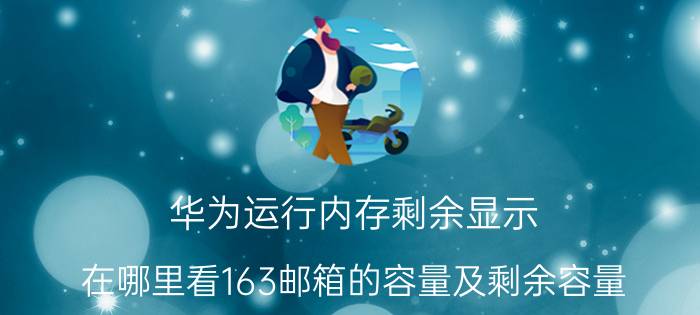 华为运行内存剩余显示

在哪里看163邮箱的容量及剩余容量